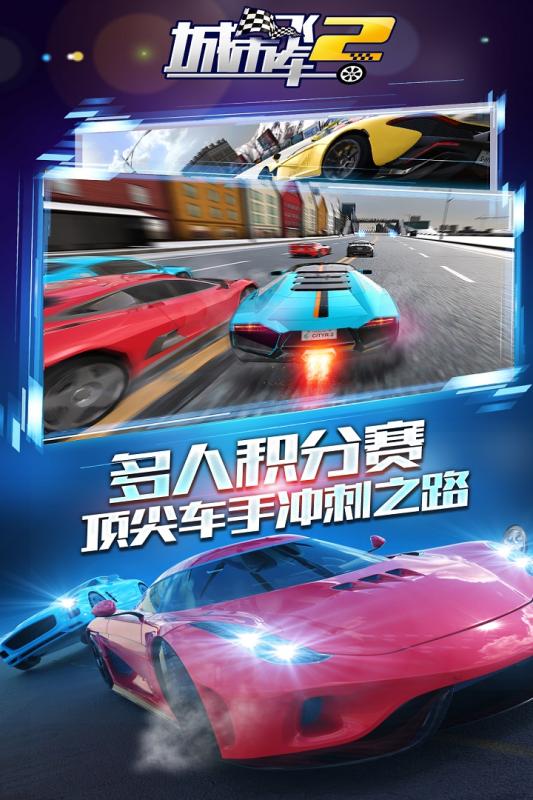 城市飞车2

CITYR 2

多人积分赛
顶尖车手冲刺之路